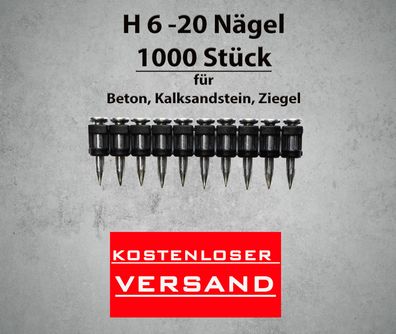 H 6 -20 Nägel
1000 Stück
für
Beton, Kalksandstein, Ziegel

KOSTENLOSER
VERSAND